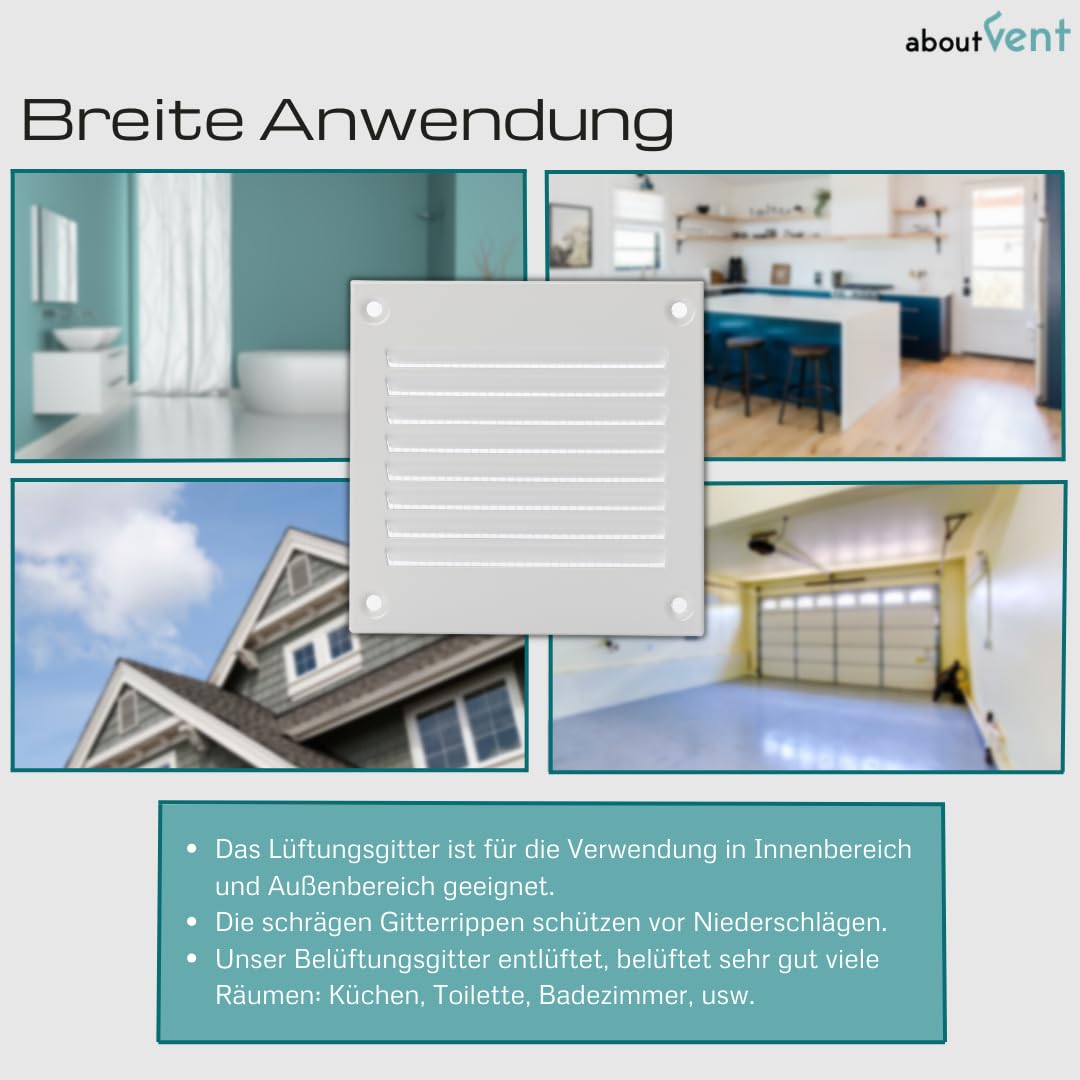 aboutVent

Breite Anwendung

- Das Lüftungsgitter ist für die Verwendung in Innenbereich und Außenbereich geeignet.
- Die schrägen Gitterrippen schützen vor Niederschlägen.
- Unser Belüftungsgitter entlüftet, belüftet sehr gut viele Räumen: Küchen, Toilette, Badezimmer, usw.